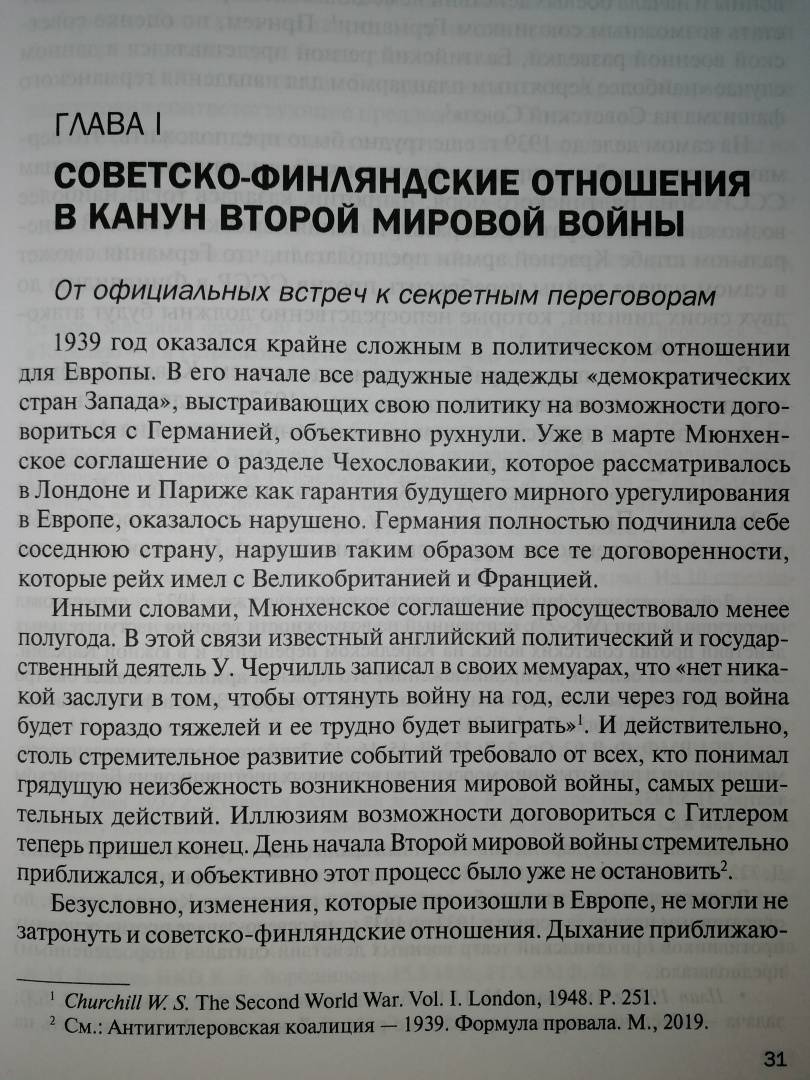 ГЛАВА I

СОВЕТСКО-ФИНЛЯНДСКИЕ ОТНОШЕНИЯ В КАНУН ВТОРОЙ МИРОВОЙ ВОЙНЫ

От официальных встреч к секретным переговорам

1939 год оказался крайне сложным в политическом отношении для Европы. В его начале все радужные надежды «демократических стран Запада», выстраивающих свою политику на возможности договориться с Германией, объективно рухнули. Уже в марте Мюнхенское соглашение о разделе Чехословакии, которое рассматривалось в Лондоне и Париже как гарантия будущего мирного урегулирования в Европе, оказалось нарушено. Германия полностью подчинила себе соседнюю страну, нарушив таким образом все те договоренности, которые рейх имел с Великобританией и Францией.

Иными словами, Мюнхенское соглашение просуществовало менее полугода. В этой связи известный английский политический и государственный деятель У. Черчилль записал в своих мемуарах, что «нет никакой заслуги в том, чтобы оттянуть войну на год, если через год война будет гораздо тяжелей и ее трудно будет выиграть»$^{1}$. И действительно, столь стремительное развитие событий требовало от всех, кто понимал грядущую неизбежность возникновения мировой войны, самых решительных действий. Иллюзиям возможности договориться с Гитлером теперь пришел конец. День начала Второй мировой войны стремительно приближался, и объективно этот процесс было уже не остановить$^{2}$.

Безусловно, изменения, которые произошли в Европе, не могли не затронуть и советско-финляндские отношения. Дыхание приближаю-

$^{1}$ Churchill W. S. The Second World War. Vol. I. London, 1948. P. 251.
$^{2}$ См.: Антигитлеровская коалиция — 1939. Формула провала. М., 2019.

31